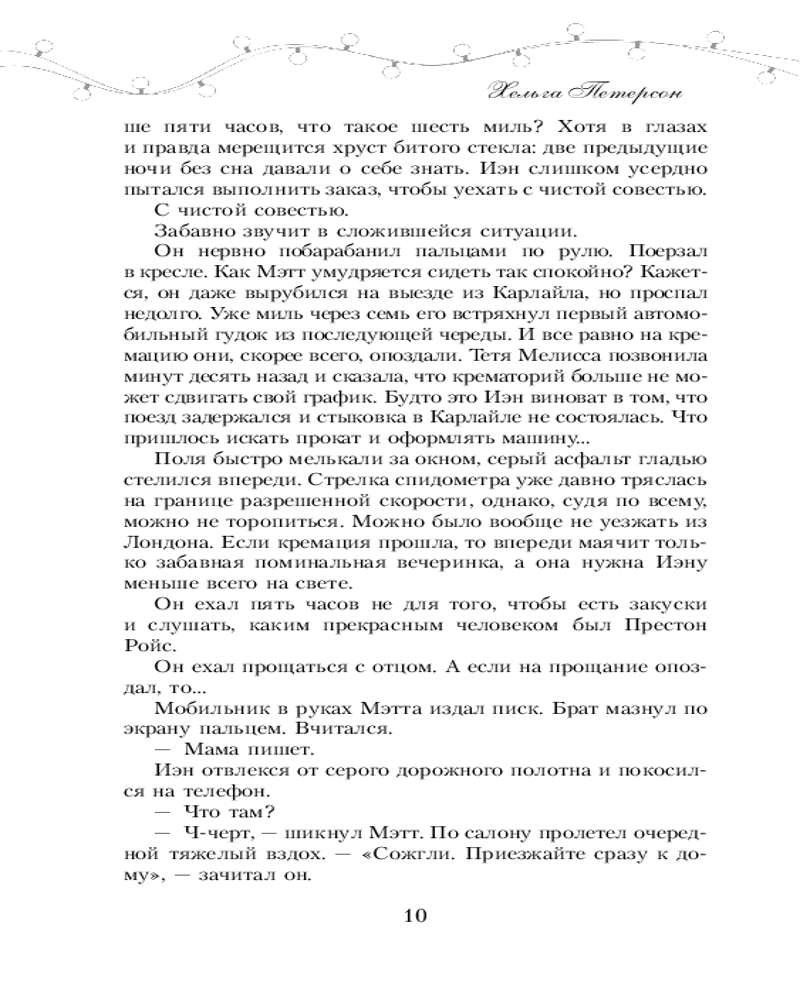 Хельга Петерсон

ше пяти часов, что такое шесть миль? Хотя в глазах и правда мерещится хруст битого стекла: две предыдущие ночи без сна давали о себе знать. Иэн слишком усердно пытался выполнить заказ, чтобы уехать с чистой совестью.

С чистой совестью.

Забавно звучит в сложившейся ситуации.

Он нервно побарабанил пальцами по рулю. Поерзал в кресле. Как Мэтт умудряется сидеть так спокойно? Кажется, он даже вырубился на выезде из Карлайла, но проспал недолго. Уже миль через семь его встряхнул первый автомобильный гудок из последующей череды. И все равно на кремацию они, скорее всего, опоздали. Тетя Мелисса позвонила минут десять назад и сказала, что крематорий больше не может сдвигать свой график. Будто это Иэн виноват в том, что поезд задержался и стыковка в Карлайле не состоялась. Что пришлось искать прокат и оформлять машину...

Поля быстро мелькали за окном, серый асфальт гладью стелился впереди. Стрелка спидометра уже давно тряслась на границе разрешенной скорости, однако, судя по всему, можно не торопиться. Можно было вообще не уезжать из Лондона. Если кремация прошла, то впереди маячит только забавная поминальная вечеринка, а она нужна Иэну меньше всего на свете.

Он ехал пять часов не для того, чтобы есть закуски и слушать, каким прекрасным человеком был Престон Ройс.

Он ехал прощаться с отцом. А если на прощание опоздал, то...

Мобильник в руках Мэтта издал писк. Брат мазнул по экрану пальцем. Вчитался.

— Мама пишет.

Иэн отвлекся от серого дорожного полотна и покосился на телефон.

— Что там?

— Ч-черт, — шикнул Мэтт. По салону пролетел очередной тяжелый вздох. — «Сожгли. Приезжайте сразу к дому», — зачитал он.

10